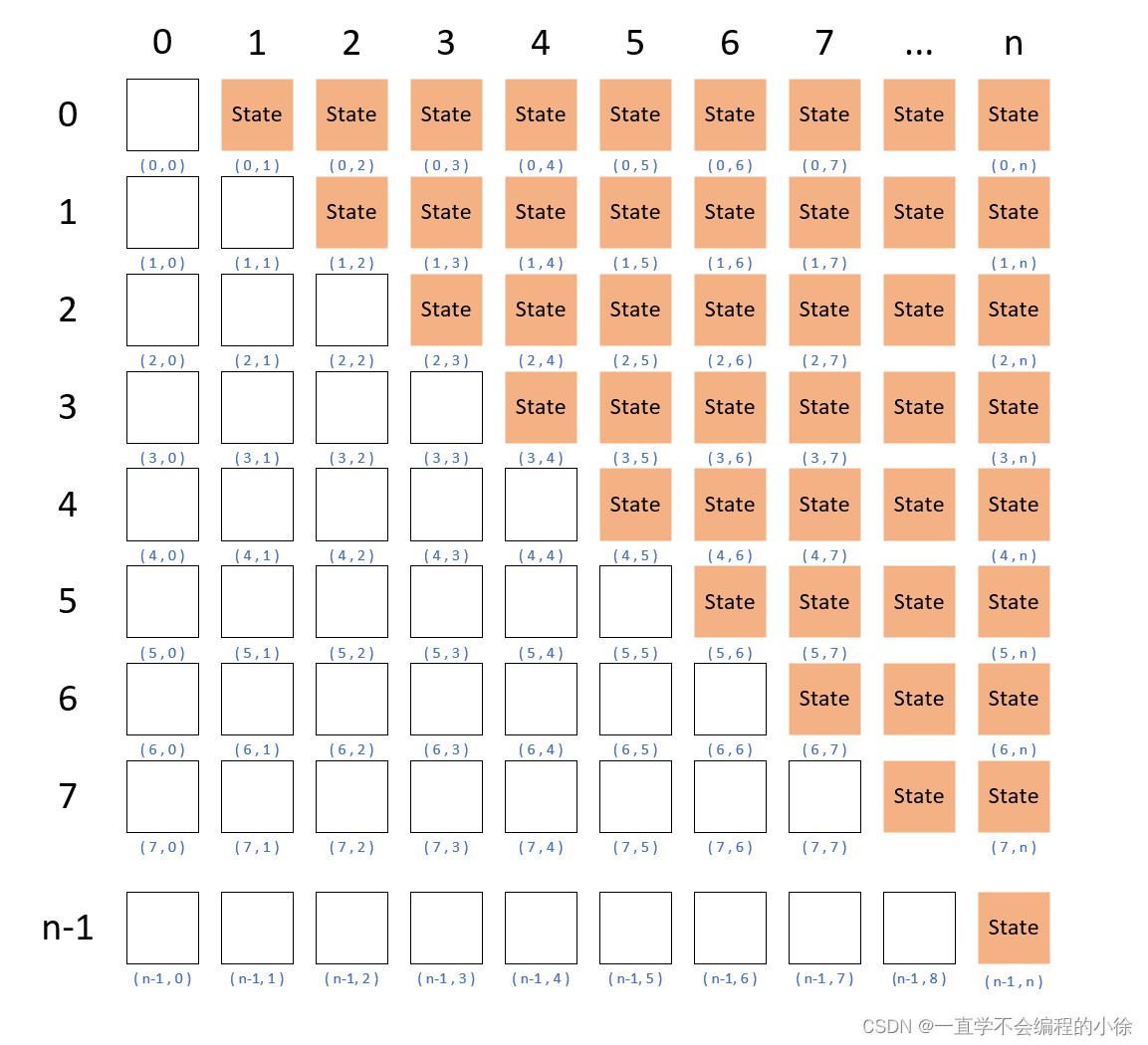 | | 0 | 1 | 2 | 3 | 4 | 5 | 6 | 7 | ... | n |
|---|---|---|---|---|---|---|---|---|---|---|
| 0 | (0,0) | State (0,1) | State (0,2) | State (0,3) | State (0,4) | State (0,5) | State (0,6) | State (0,7) | State | State (0,n) |
| 1 | (1,0) | (1,1) | State (1,2) | State (1,3) | State (1,4) | State (1,5) | State (1,6) | State (1,7) | State | State (1,n) |
| 2 | (2,0) | (2,1) | (2,2) | State (2,3) | State (2,4) | State (2,5) | State (2,6) | State (2,7) | State | State (2,n) |
| 3 | (3,0) | (3,1) | (3,2) | (3,3) | State (3,4) | State (3,5) | State (3,6) | State (3,7) | State | State (3,n) |
| 4 | (4,0) | (4,1) | (4,2) | (4,3) | (4,4) | State (4,5) | State (4,6) | State (4,7) | State | State (4,n) |
| 5 | (5,0) | (5,1) | (5,2) | (5,3) | (5,4) | (5,5) | State (5,6) | State (5,7) | State | State (5,n) |
| 6 | (6,0) | (6,1) | (6,2) | (6,3) | (6,4) | (6,5) | (6,6) | State (6,7) | State | State (6,n) |
| 7 | (7,0) | (7,1) | (7,2) | (7,3) | (7,4) | (7,5) | (7,6) | (7,7) | State | State (7,n) |
| n-1 | (n-1,0) | (n-1,1) | (n-1,2) | (n-1,3) | (n-1,4) | (n-1,5) | (n-1,6) | (n-1,7) | (n-1,8) | State (n-1,n) |

CSDN @一直学不会编程的小徐